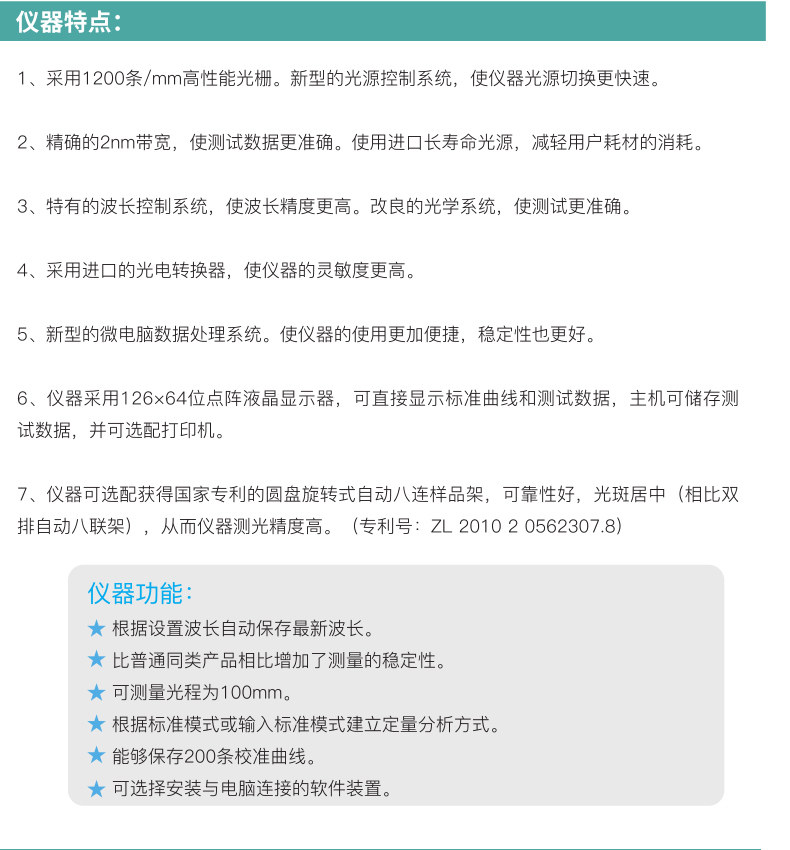 仪器特点:

1、采用1200条/mm高性能光栅。新型的光源控制系统，使仪器光源切换更快速。

2、精确的2nm带宽，使测试数据更准确。使用进口长寿命光源，减轻用户耗材的消耗。

3、特有的波长控制系统，使波长精度更高。改良的光学系统，使测试更准确。

4、采用进口的光电转换器，使仪器的灵敏度更高。

5、新型的微电脑数据处理系统。使仪器的使用更加便捷，稳定性也更好。

6、仪器采用126×64位点阵液晶显示器，可直接显示标准曲线和测试数据，主机可储存测试数据，并可选配打印机。

7、仪器可选配获得国家专利的圆盘旋转式自动八连样品架，可靠性好，光斑居中（相比双排自动八联架），从而仪器测光精度高。（专利号：ZL 2010 2 0562307.8）

仪器功能:
★ 根据设置波长自动保存最新波长。
★ 比普通同类产品相比增加了测量的稳定性。
★ 可测量光程为100mm。
★ 根据标准模式或输入标准模式建立定量分析方式。
★ 能够保存200条校准曲线。
★ 可选择安装与电脑连接的软件装置。